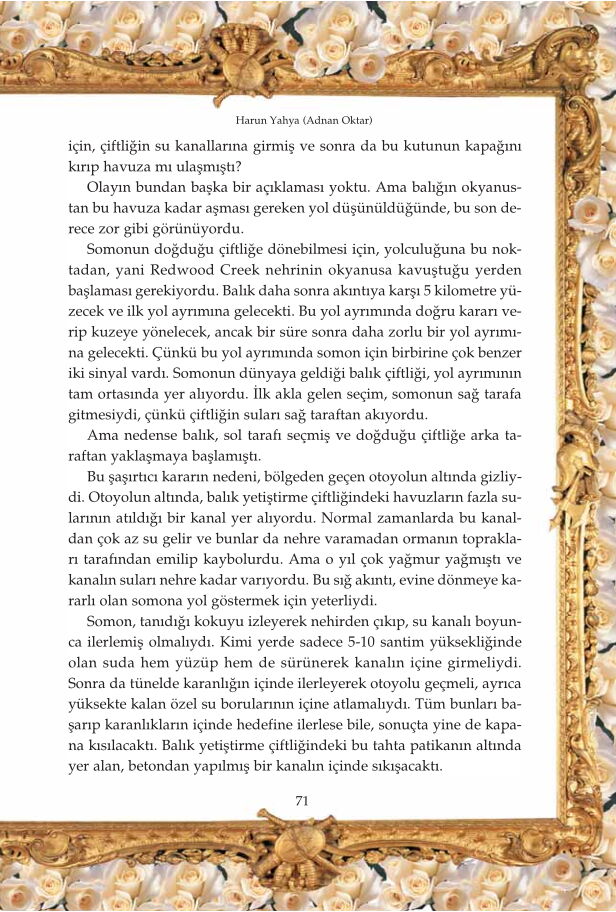 Harun Yahya (Adnan Oktar)

için, çiftliğin su kanallarına girmiş ve sonra da bu kutunun kapağını kırıp havuza mı ulaşmıştı?

Olayın bundan başka bir açıklaması yoktu. Ama balığın okyanustan bu havuza kadar aşması gereken yol düşünüldüğünde, bu son derece zor gibi görünüyordu.

Somonun doğduğu çiftliğe dönebilmesi için, yolculuğuna bu noktadan, yani Redwood Creek nehrinin okyanusa kavuştuğu yerden başlaması gerekiyordu. Balık daha sonra akıntıya karşı 5 kilometre yüzecek ve ilk yol ayrımına gelecekti. Bu yol ayrımında doğru kararı verip kuzeye yönelecek, ancak bir süre sonra daha zorlu bir yol ayrımına gelecekti. Çünkü bu yol ayrımında somon için birbirine çok benzer iki sinyal vardı. Somonun dünyaya geldiği balık çiftliği, yol ayrımının tam ortasında yer alıyordu. İlk akla gelen seçim, somonun sağ tarafa gitmesiydi, çünkü çiftliğin suları sağ taraftan akıyordu.

Ama nedense balık, sol tarafı seçmiş ve doğduğu çiftliğe arka taraftan yaklaşmaya başlamıştı.

Bu şaşırtıcı kararın nedeni, bölgeden geçen otoyolun altında gizliydi. Otoyolun altında, balık yetiştirme çiftliğindeki havuzların fazla sularının atıldığı bir kanal yer alıyordu. Normal zamanlarda bu kanaldan çok az su gelir ve bunlar da nehre varamadan ormanın toprakları tarafından emilip kaybolurdu. Ama o yıl çok yağmur yağmıştı ve kanalın suları nehre kadar varıyordu. Bu sığ akıntı, evine dönmeye kararlı olan somona yol göstermek için yeterliydi.

Somon, tanıdığı kokuyu izleyerek nehirden çıkıp, su kanalı boyunca ilerlemiş olmalıydı. Kimi yerde sadece 5-10 santim yüksekliğinde olan suda hem yüzüp hem de sürünerek kanalın içine girmeliydi. Sonra da tünelde karanlığın içinde ilerleyerek otoyolu geçmeli, ayrıca yüksekte kalan özel su borularının içine atlamalıydı. Tüm bunları başarıp karanlıkların içinde hedefine ilerlese bile, sonuçta yine de kapana kısılacaktı. Balık yetiştirme çiftliğindeki bu tahta patikanın altında yer alan, betondan yapılmış bir kanalın içinde sıkışacaktı.

71